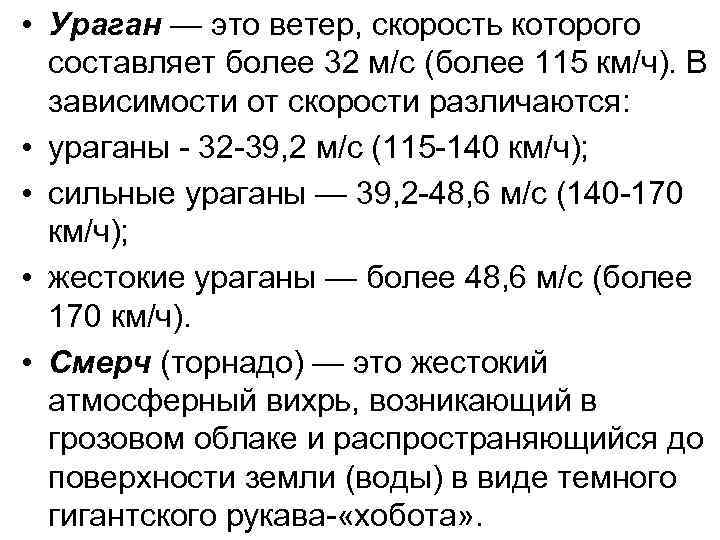 • Ураган — это ветер, скорость которого составляет более 32 м/с (более 115 км/ч). В зависимости от скорости различаются:

• ураганы - 32-39,2 м/с (115-140 км/ч);

• сильные ураганы — 39,2-48,6 м/с (140-170 км/ч);

• жестокие ураганы — более 48,6 м/с (более 170 км/ч).

• Смерч (торнадо) — это жестокий атмосферный вихрь, возникающий в грозовом облаке и распространяющийся до поверхности земли (воды) в виде темного гигантского рукава-«хобота».